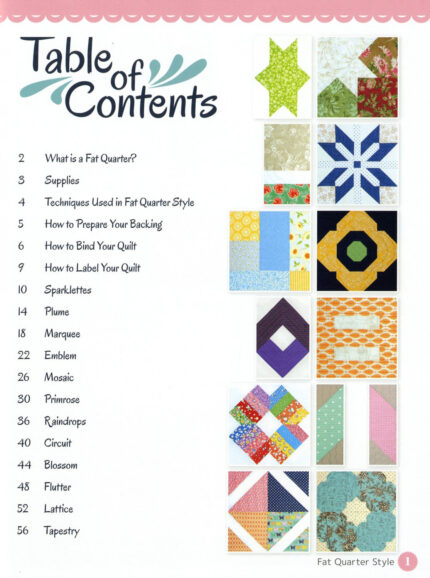 Table of Contents

2 What is a Fat Quarter?

3 Supplies

4 Techniques Used in Fat Quarter Style

5 How to Prepare Your Backing

6 How to Bind Your Quilt

9 How to Label Your Quilt

10 Sparklettes

14 Plume

18 Marquee

22 Emblem

26 Mosaic

30 Primrose

36 Raindrops

40 Circuit

44 Blossom

48 Flutter

52 Lattice

56 Tapestry

Fat Quarter Style 1